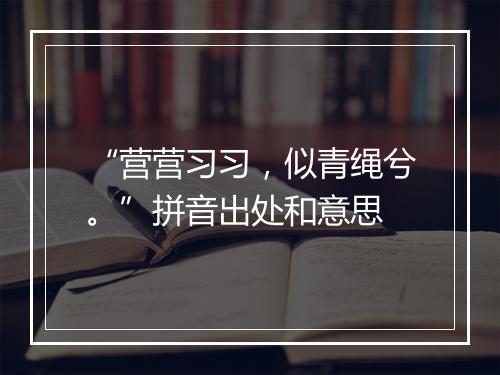 “营营习习，似青绳兮。”拼音出处和意思